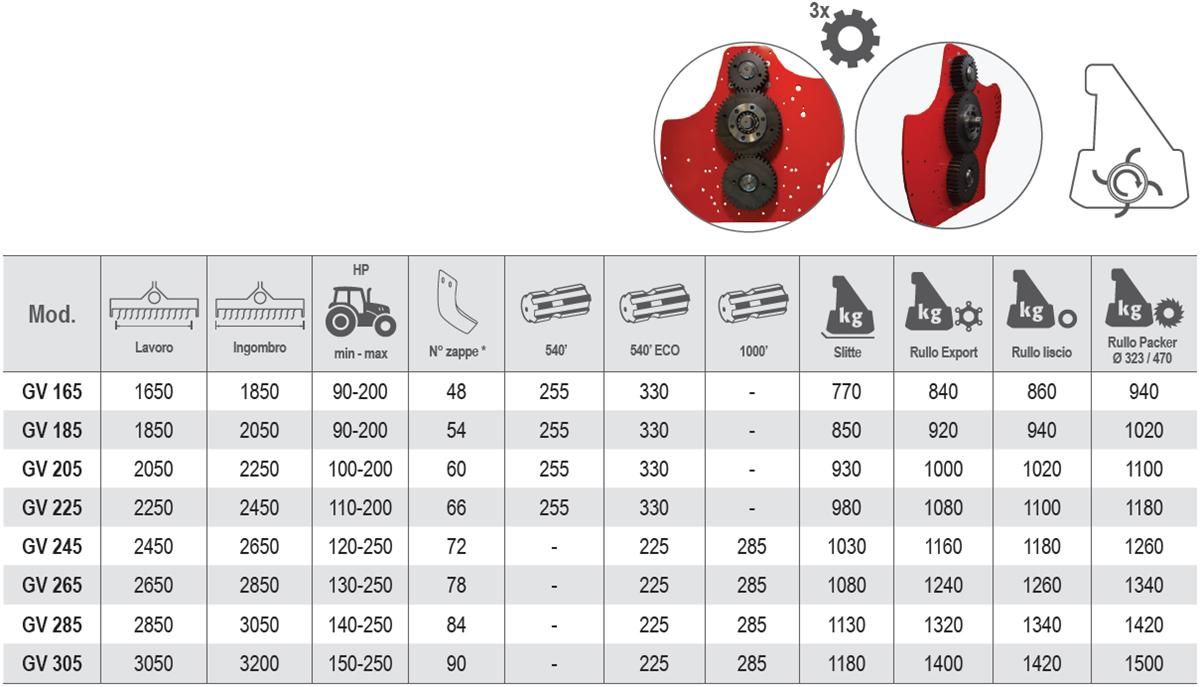 3x

| Mod. | Lavoro | Ingombro | HP min - max | N° zappe * | 540' | 540' ECO | 1000' | kg Slitte | kg Rullo Export | kg Rullo liscio | kg Rullo Packer Ø 323 / 470 |
|---|---|---|---|---|---|---|---|---|---|---|---|
| GV 165 | 1650 | 1850 | 90-200 | 48 | 255 | 330 | - | 770 | 840 | 860 | 940 |
| GV 185 | 1850 | 2050 | 90-200 | 54 | 255 | 330 | - | 850 | 920 | 940 | 1020 |
| GV 205 | 2050 | 2250 | 100-200 | 60 | 255 | 330 | - | 930 | 1000 | 1020 | 1100 |
| GV 225 | 2250 | 2450 | 110-200 | 66 | 255 | 330 | - | 980 | 1080 | 1100 | 1180 |
| GV 245 | 2450 | 2650 | 120-250 | 72 | - | 225 | 285 | 1030 | 1160 | 1180 | 1260 |
| GV 265 | 2650 | 2850 | 130-250 | 78 | - | 225 | 285 | 1080 | 1240 | 1260 | 1340 |
| GV 285 | 2850 | 3050 | 140-250 | 84 | - | 225 | 285 | 1130 | 1320 | 1340 | 1420 |
| GV 305 | 3050 | 3200 | 150-250 | 90 | - | 225 | 285 | 1180 | 1400 | 1420 | 1500 |